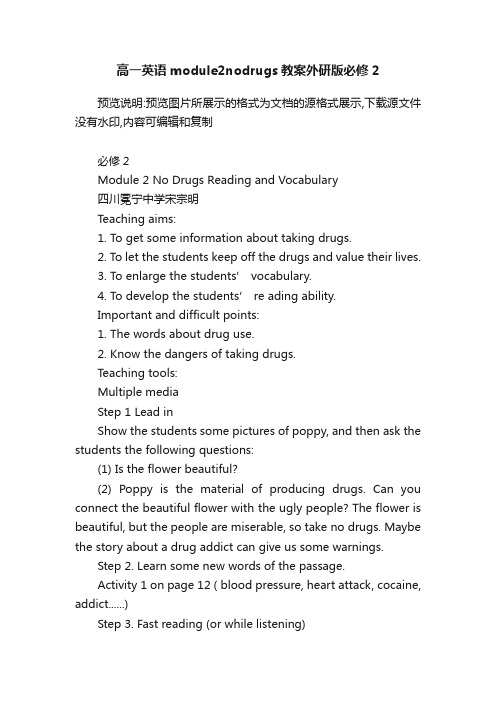 高一英语 module2nodrugs 教案外研版必修 2

预览说明:预览图片所展示的格式为文档的源格式展示,下载源文件没有水印,内容可编辑和复制

必修 2

Module 2 No Drugs Reading and Vocabulary

四川冕宁中学宋宗明

Teaching aims:

1. To get some information about taking drugs.

2. To let the students keep off the drugs and value their lives.

3. To enlarge the students' vocabulary.

4. To develop the students' re ading ability.

Important and difficult points:

1. The words about drug use.

2. Know the dangers of taking drugs.

Teaching tools:

Multiple media

Step 1 Lead in

Show the students some pictures of poppy, and then ask the students the following questions:

(1) Is the flower beautiful?

(2) Poppy is the material of producing drugs. Can you connect the beautiful flower with the ugly people? The flower is beautiful, but the people are miserable, so take no drugs. Maybe the story about a drug addict can give us some warnings.

Step 2. Learn some new words of the passage.

Activity 1 on page 12 ( blood pressure, heart attack, cocaine, addict......)

Step 3. Fast reading (or while listening)